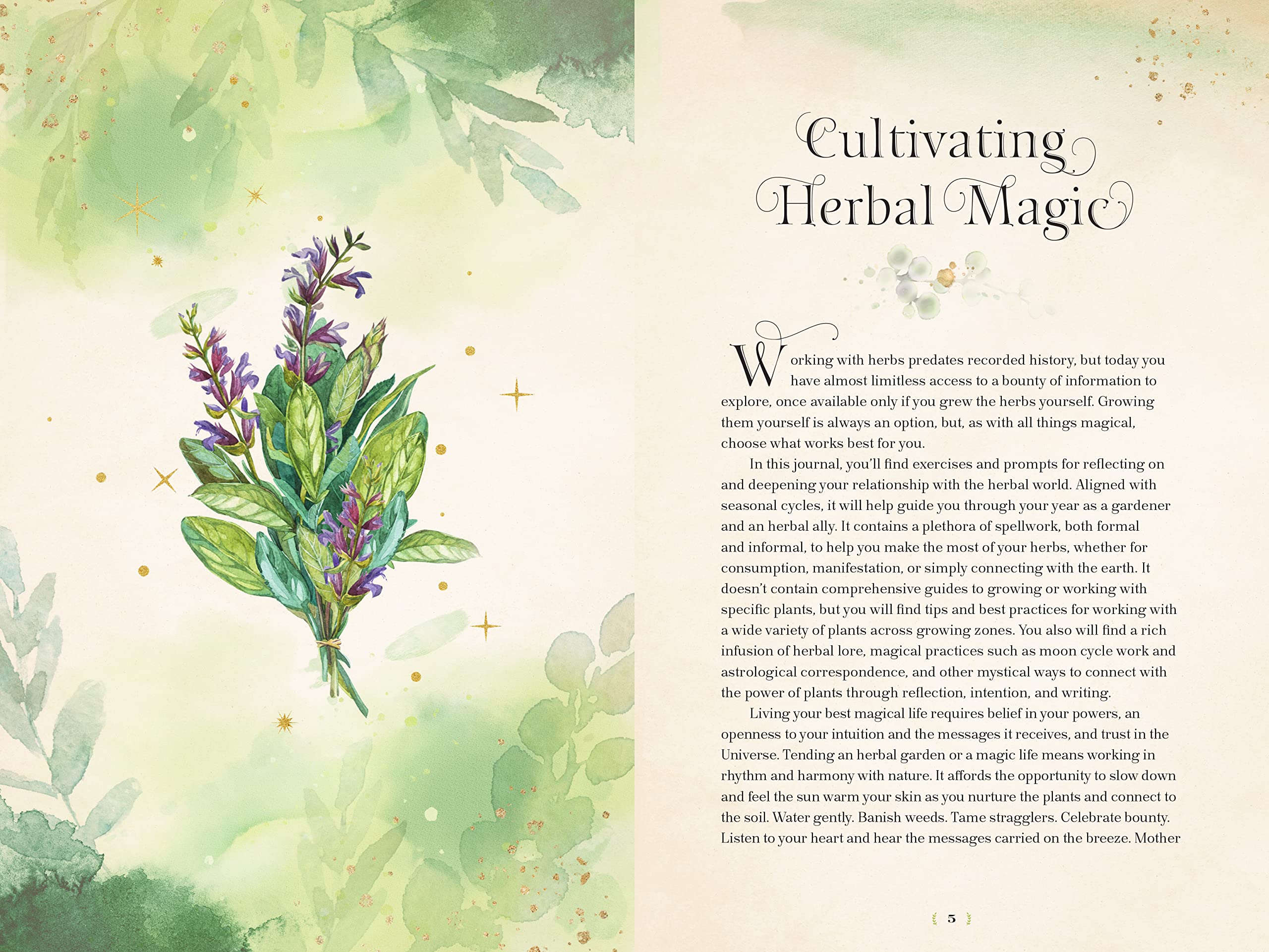 Cultivating Herbal Magic

Working with herbs predates recorded history, but today you have almost limitless access to a bounty of information to explore, once available only if you grew the herbs yourself. Growing them yourself is always an option, but, as with all things magical, choose what works best for you.

In this journal, you'll find exercises and prompts for reflecting on and deepening your relationship with the herbal world. Aligned with seasonal cycles, it will help guide you through your year as a gardener and an herbal ally. It contains a plethora of spellwork, both formal and informal, to help you make the most of your herbs, whether for consumption, manifestation, or simply connecting with the earth. It doesn't contain comprehensive guides to growing or working with specific plants, but you will find tips and best practices for working with a wide variety of plants across growing zones. You also will find a rich infusion of herbal lore, magical practices such as moon cycle work and astrological correspondence, and other mystical ways to connect with the power of plants through reflection, intention, and writing.

Living your best magical life requires belief in your powers, an openness to your intuition and the messages it receives, and trust in the Universe. Tending an herbal garden or a magic life means working in rhythm and harmony with nature. It affords the opportunity to slow down and feel the sun warm your skin as you nurture the plants and connect to the soil. Water gently. Banish weeds. Tame stragglers. Celebrate bounty. Listen to your heart and hear the messages carried on the breeze. Mother

5